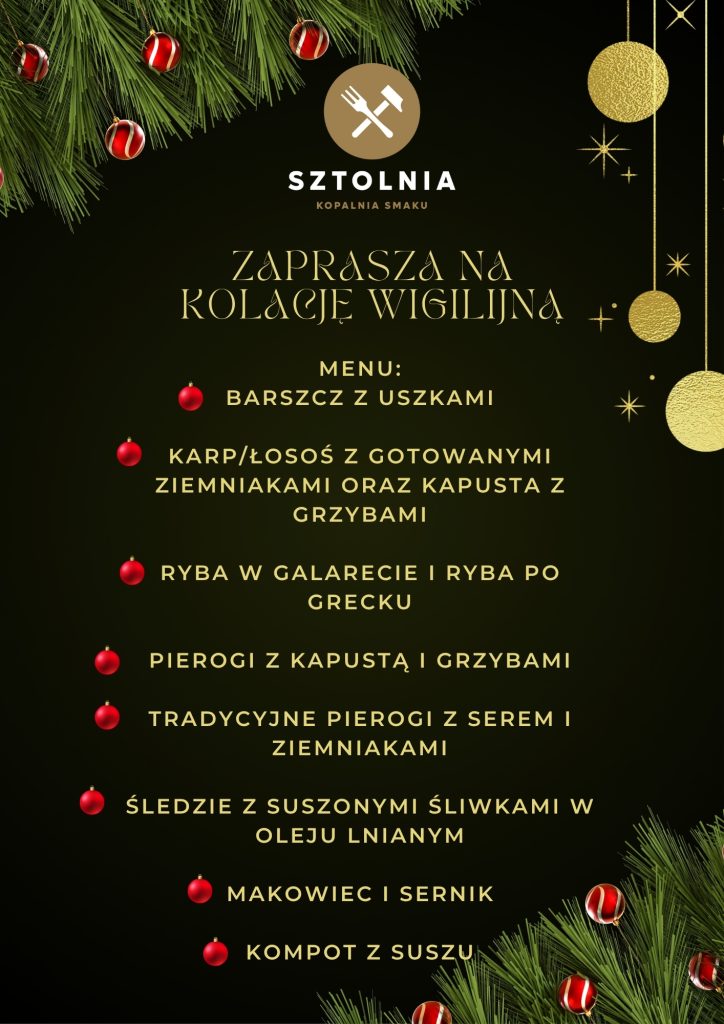 SZTOLNIA
KOPALNIA SMAKU

ZAPRASZA NA KOLACJĘ WIGILIJNĄ

MENU:
• BARSZCZ Z USZKAMI

• KARP/ŁOSOŚ Z GOTOWANYMI ZIEMNIAKAMI ORAZ KAPUSTA Z GRZYBAMI

• RYBA W GALARECIE I RYBA PO GRECKU

• PIEROGI Z KAPUSTĄ I GRZYBAMI

• TRADYCYJNE PIEROGI Z SEREM I ZIEMNIAKAMI

• ŚLEDZIE Z SUSZONYMI ŚLIWKAMI W OLEJU LNIANYM

• MAKOWIEC I SERNIK

• KOMPOT Z SUSZU